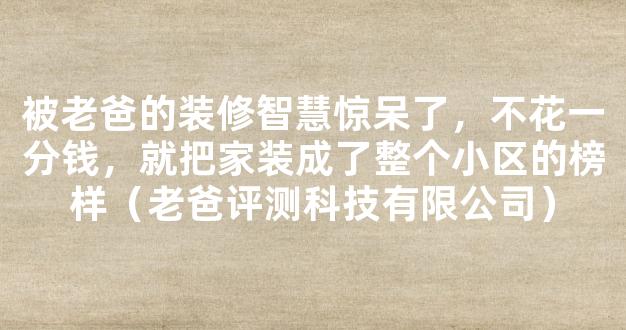 被老爸的装修智慧惊呆了，不花一分钱，就把家装成了整个小区的榜样（老爸评测科技有限公司）